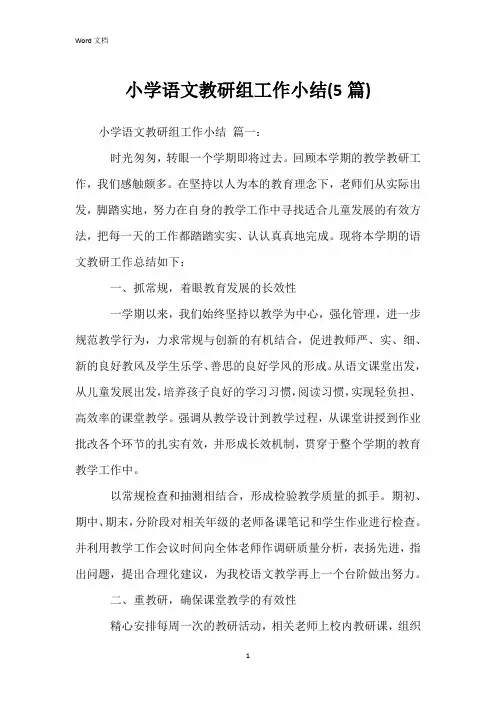 Word 文档

小学语文教研组工作小结(5 篇)

小学语文教研组工作小结 篇一:

时光匆匆，转眼一个学期即将过去。回顾本学期的教学教研工作，我们感触颇多。在坚持以人为本的教育理念下，老师们从实际出发，脚踏实地，努力在自身的教学工作中寻找适合儿童发展的有效方法，把每一天的工作都踏踏实实、认认真真地完成。现将本学期的语文教研工作总结如下：

一、抓常规，着眼教育发展的长效性

一学期以来，我们始终坚持以教学为中心，强化管理，进一步规范教学行为，力求常规与创新的有机结合，促进教师严、实、细、新的良好教风及学生乐学、善思的良好学风的形成。从语文课堂出发，从儿童发展出发，培养孩子良好的学习习惯，阅读习惯，实现轻负担、高效率的课堂教学。强调从教学设计到教学过程，从课堂讲授到作业批改各个环节的扎实有效，并形成长效机制，贯穿于整个学期的教育教学工作中。

以常规检查和抽测相结合，形成检验教学质量的抓手。期初、期中、期末，分阶段对相关年级的老师备课笔记和学生作业进行检查。并利用教学工作会议时间向全体老师作调研质量分析，表扬先进，指出问题，提出合理化建议，为我校语文教学再上一个台阶做出努力。

二、重教研，确保课堂教学的有效性

精心安排每周一次的教研活动，相关老师上校内教研课，组织

1